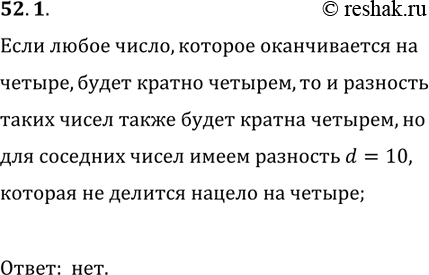 52. 1.

© reshak.ru

Если любое число, которое оканчивается на четыре, будет кратно четырем, то и разность таких чисел также будет кратна четырем, но для соседних чисел имеем разность $d = 10$, которая не делится нацело на четыре;

Ответ: нет.